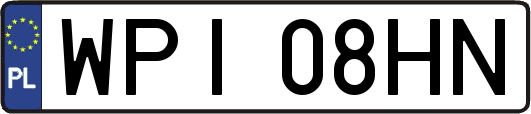 PL

WPI 08HN